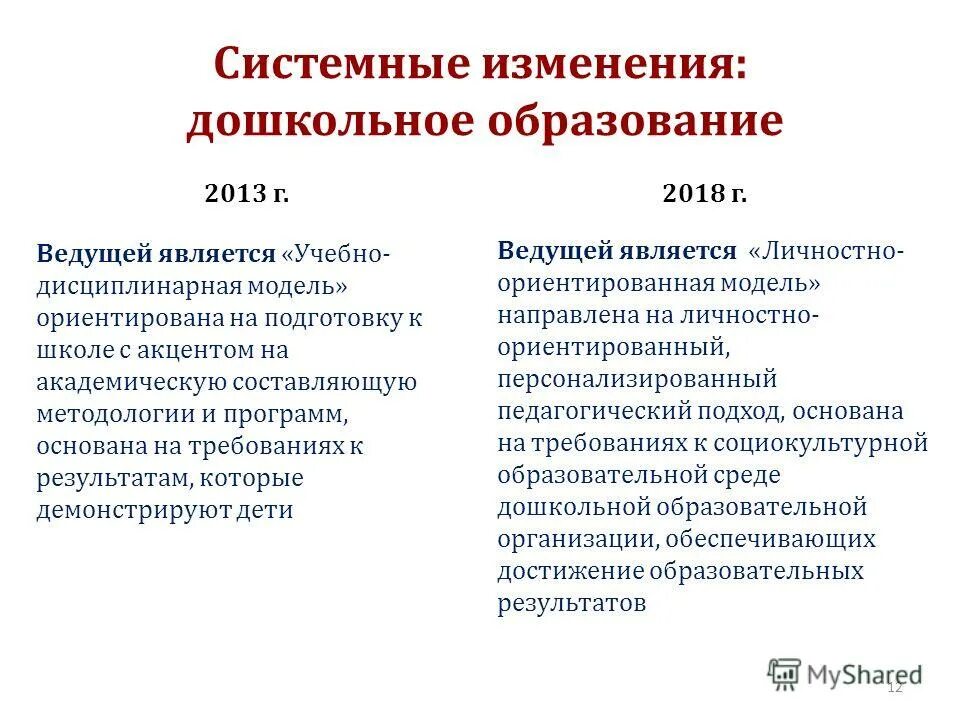 Системные изменения: дошкольное образование

2013 г.

Ведущей является «Учебно-дисциплинарная модель» ориентирована на подготовку к школе с акцентом на академическую составляющую методологии и программ, основана на требованиях к результатам, которые демонстрируют дети

2018 г.

Ведущей является «Личностно-ориентированная модель» направлена на личностно-ориентированный, персонализированный педагогический подход, основана на требованиях к социокультурной образовательной среде дошкольной образовательной организации, обеспечивающих достижение образовательных результатов

MyShared

12